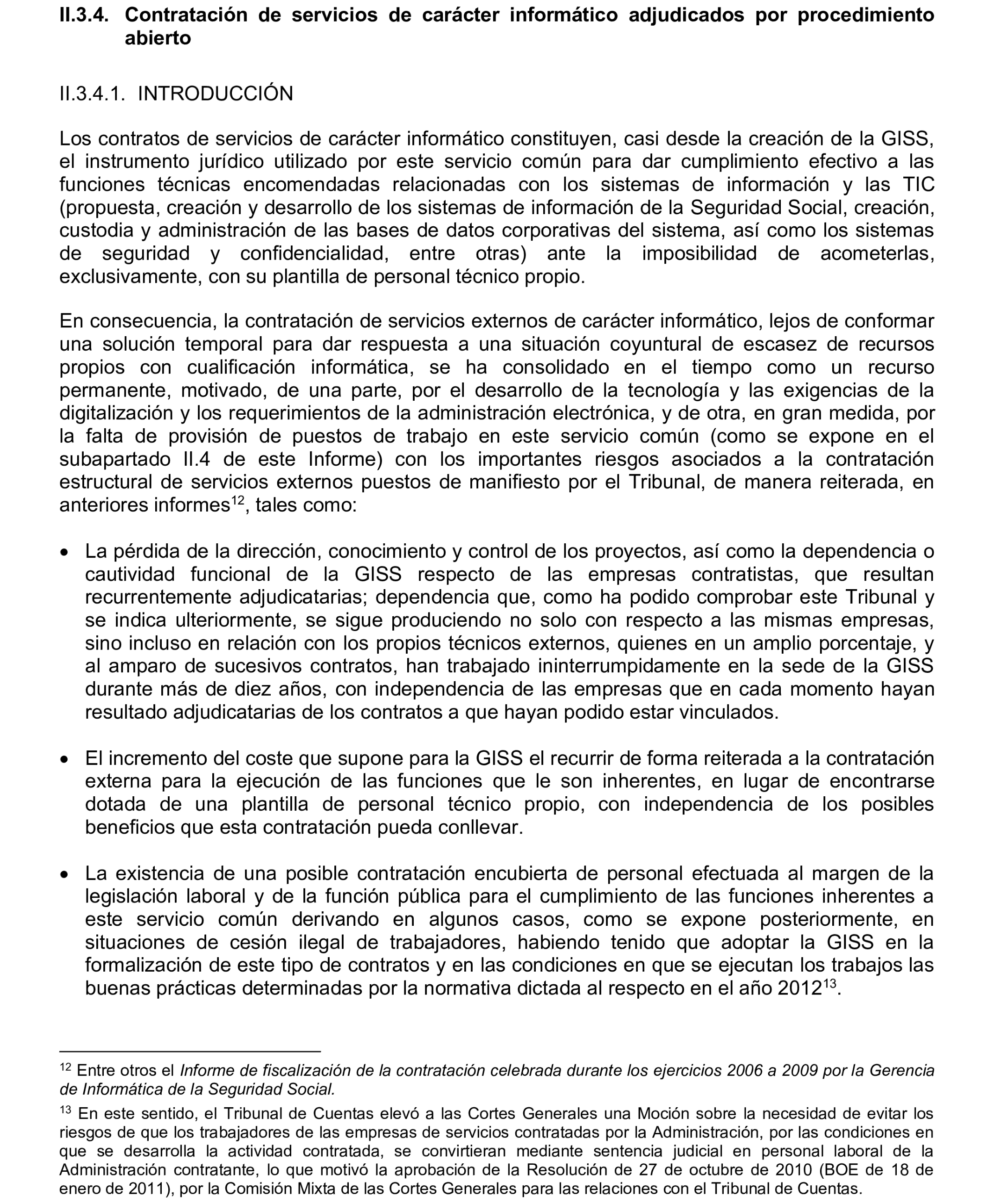 II.3.4. Contratación de servicios de carácter informático adjudicados por procedimiento abierto

II.3.4.1. INTRODUCCIÓN

Los contratos de servicios de carácter informático constituyen, casi desde la creación de la GISS, el instrumento jurídico utilizado por este servicio común para dar cumplimiento efectivo a las funciones técnicas encomendadas relacionadas con los sistemas de información y las TIC (propuesta, creación y desarrollo de los sistemas de información de la Seguridad Social, creación, custodia y administración de las bases de datos corporativas del sistema, así como los sistemas de seguridad y confidencialidad, entre otras) ante la imposibilidad de acometerlas, exclusivamente, con su plantilla de personal técnico propio.

En consecuencia, la contratación de servicios externos de carácter informático, lejos de conformar una solución temporal para dar respuesta a una situación coyuntural de escasez de recursos propios con cualificación informática, se ha consolidado en el tiempo como un recurso permanente, motivado, de una parte, por el desarrollo de la tecnología y las exigencias de la digitalización y los requerimientos de la administración electrónica, y de otra, en gran medida, por la falta de provisión de puestos de trabajo en este servicio común (como se expone en el subapartado II.4 de este Informe) con los importantes riesgos asociados a la contratación estructural de servicios externos puestos de manifiesto por el Tribunal, de manera reiterada, en anteriores informes$^{12}$, tales como:

• La pérdida de la dirección, conocimiento y control de los proyectos, así como la dependencia o cautividad funcional de la GISS respecto de las empresas contratistas, que resultan recurrentemente adjudicatarias; dependencia que, como ha podido comprobar este Tribunal y se indica ulteriormente, se sigue produciendo no solo con respecto a las mismas empresas, sino incluso en relación con los propios técnicos externos, quienes en un amplio porcentaje, y al amparo de sucesivos contratos, han trabajado ininterrumpidamente en la sede de la GISS durante más de diez años, con independencia de las empresas que en cada momento hayan resultado adjudicatarias de los contratos a que hayan podido estar vinculados.

• El incremento del coste que supone para la GISS el recurrir de forma reiterada a la contratación externa para la ejecución de las funciones que le son inherentes, en lugar de encontrarse dotada de una plantilla de personal técnico propio, con independencia de los posibles beneficios que esta contratación pueda conllevar.

• La existencia de una posible contratación encubierta de personal efectuada al margen de la legislación laboral y de la función pública para el cumplimiento de las funciones inherentes a este servicio común derivando en algunos casos, como se expone posteriormente, en situaciones de cesión ilegal de trabajadores, habiendo tenido que adoptar la GISS en la formalización de este tipo de contratos y en las condiciones en que se ejecutan los trabajos las buenas prácticas determinadas por la normativa dictada al respecto en el año 2012$^{13}$.

$^{12}$ Entre otros el Informe de fiscalización de la contratación celebrada durante los ejercicios 2006 a 2009 por la Gerencia de Informática de la Seguridad Social.

$^{13}$ En este sentido, el Tribunal de Cuentas elevó a las Cortes Generales una Moción sobre la necesidad de evitar los riesgos de que los trabajadores de las empresas de servicios contratadas por la Administración, por las condiciones en que se desarrolla la actividad contratada, se convirtieran mediante sentencia judicial en personal laboral de la Administración contratante, lo que motivó la aprobación de la Resolución de 27 de octubre de 2010 (BOE de 18 de enero de 2011), por la Comisión Mixta de las Cortes Generales para las relaciones con el Tribunal de Cuentas.